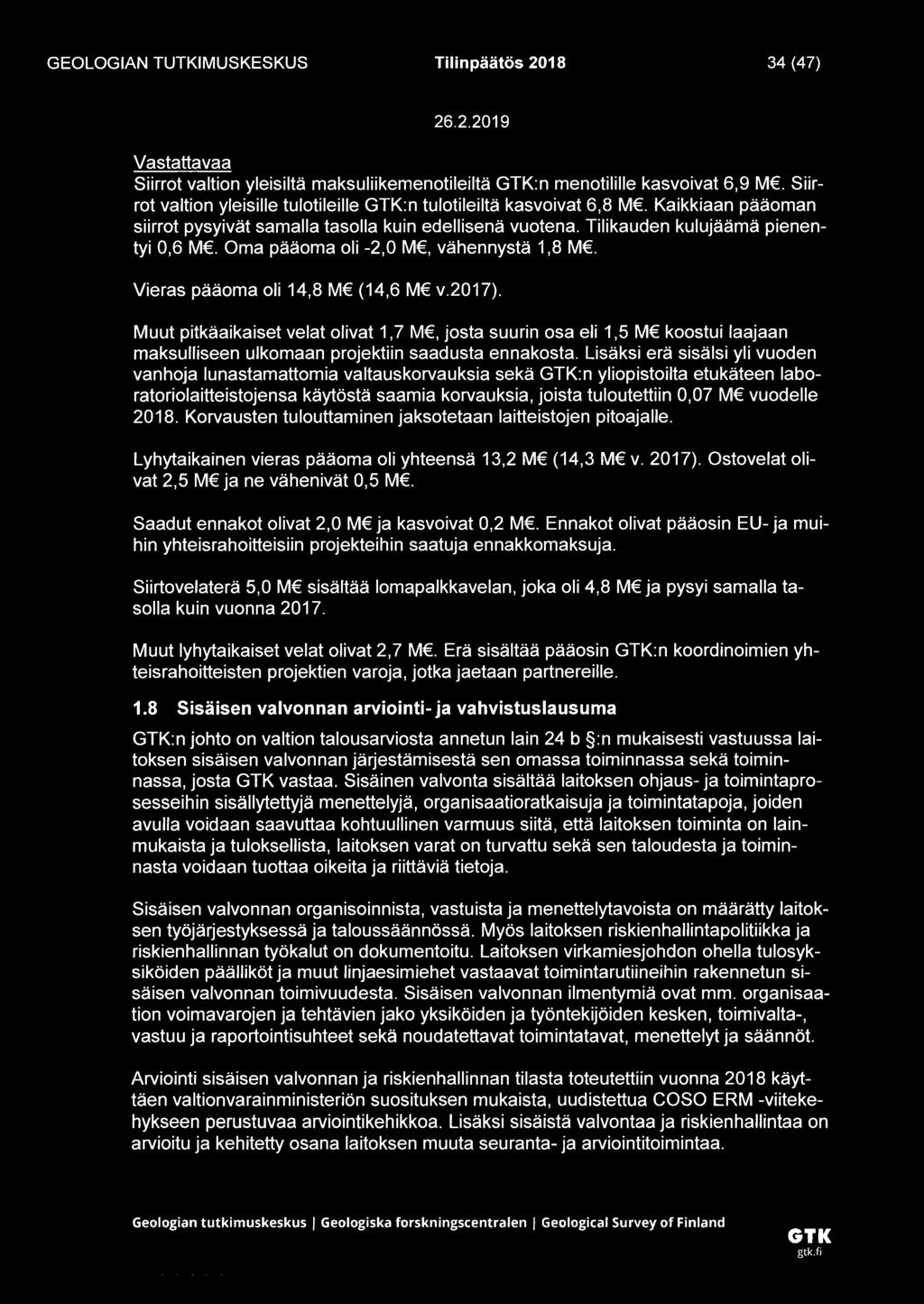 GEOLOGIAN TUTKIMUSKESKUS Tilinpäätös 2018 34 (47)

26.2.2019

Vastattavaa
Siirrot valtion yleisiltä maksuliikemenotileiltä GTK:n menotilille kasvoivat 6,9 M€. Siirrot valtion yleisille tulotileille GTK:n tulotileiltä kasvoivat 6,8 M€. Kaikkiaan pääoman siirrot pysyivät samalla tasolla kuin edellisenä vuotena. Tilikauden kulujäämä pienentyi 0,6 M€. Oma pääoma oli -2,0 M€, vähennystä 1,8 M€.

Vieras pääoma oli 14,8 M€ (14,6 M€ v.2017).

Muut pitkäaikaiset velat olivat 1,7 M€, josta suurin osa eli 1,5 M€ koostui laajaan maksulliseen ulkomaan projektiin saadusta ennakosta. Lisäksi erä sisälsi yli vuoden vanhoja lunastamattomia valtauskorvauksia sekä GTK:n yliopistoilta etukäteen laboratoriolaitteistojensa käytöstä saamia korvauksia, joista tuloutettiin 0,07 M€ vuodelle 2018. Korvausten tulouttaminen jaksotetaan laitteistojen pitoajalle.

Lyhytaikainen vieras pääoma oli yhteensä 13,2 M€ (14,3 M€ v. 2017). Ostovelat olivat 2,5 M€ ja ne vähenivät 0,5 M€.

Saadut ennakot olivat 2,0 M€ ja kasvoivat 0,2 M€. Ennakot olivat pääosin EU- ja muihin yhteisrahoitteisiin projekteihin saatuja ennakkomaksuja.

Siirtovelaterä 5,0 M€ sisältää lomapalkkavelan, joka oli 4,8 M€ ja pysyi samalla tasolla kuin vuonna 2017.

Muut lyhytaikaiset velat olivat 2,7 M€. Erä sisältää pääosin GTK:n koordinoimien yhteisrahoitteisten projektien varoja, jotka jaetaan partnereille.

1.8 Sisäisen valvonnan arviointi- ja vahvistuslausuma

GTK:n johto on valtion talousarviosta annetun lain 24 b §:n mukaisesti vastuussa laitoksen sisäisen valvonnan järjestämisestä sen omassa toiminnassa sekä toiminnassa, josta GTK vastaa. Sisäinen valvonta sisältää laitoksen ohjaus- ja toimintaprosesseihin sisällytettyjä menettelyjä, organisaatioratkaisuja ja toimintatapoja, joiden avulla voidaan saavuttaa kohtuullinen varmuus siitä, että laitoksen toiminta on lainmukaista ja tuloksellista, laitoksen varat on turvattu sekä sen taloudesta ja toiminnasta voidaan tuottaa oikeita ja riittäviä tietoja.

Sisäisen valvonnan organisoinnista, vastuista ja menettelytavoista on määrätty laitoksen työjärjestyksessä ja taloussäännössä. Myös laitoksen riskienhallintapolitiikka ja riskienhallinnan työkalut on dokumentoitu. Laitoksen virkamiesjohdon ohella tulosyksiköiden päälliköt ja muut linjaesimiehet vastaavat toimintarutiineihin rakennetun sisäisen valvonnan toimivuudesta. Sisäisen valvonnan ilmentymiä ovat mm. organisaation voimavarojen ja tehtävien jako yksiköiden ja työntekijöiden kesken, toimivalta-, vastuu ja raportointisuhteet sekä noudatettavat toimintatavat, menettelyt ja säännöt.

Arviointi sisäisen valvonnan ja riskienhallinnan tilasta toteutettiin vuonna 2018 käyttäen valtionvarainministeriön suosituksen mukaista, uudistettua COSO ERM -viitekehykseen perustuvaa arviointikehikkoa. Lisäksi sisäistä valvontaa ja riskienhallintaa on arvioitu ja kehitetty osana laitoksen muuta seuranta- ja arviointitoimintaa.

Geologian tutkimuskeskus | Geologiska forskningscentralen | Geological Survey of Finland GTK gtk.fi